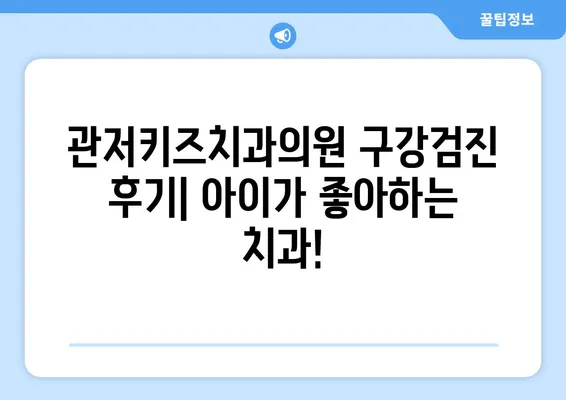 꿀팁정보

관저키즈치과의원 구강검진 후기| 아이가 좋아하는 치과!